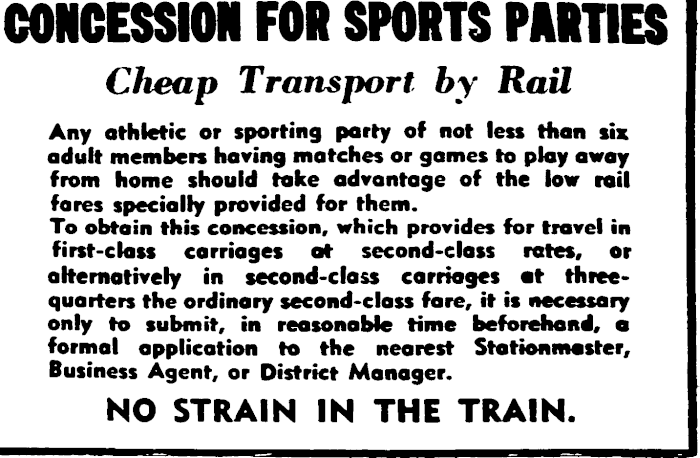 CONCESSION FOR SPORTS PARTIES

Cheap Transport by Rail

Any athletic or sporting party of not less than six adult members having matches or games to play away from home should take advantage of the low rail fares specially provided for them.

To obtain this concession, which provides for travel in first-class carriages at second-class rates, or alternatively in second-class carriages at three-quarters the ordinary second-class fare, it is necessary only to submit, in reasonable time beforehand, a formal application to the nearest Stationmaster, Business Agent, or District Manager.

NO STRAIN IN THE TRAIN.